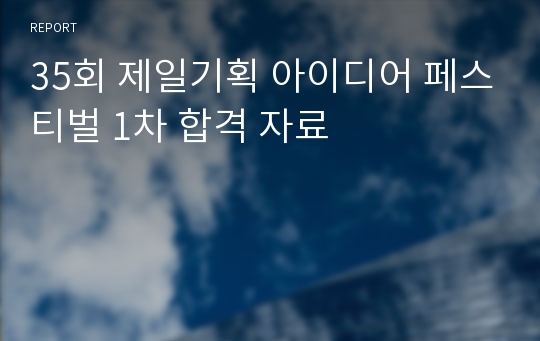 REPORT

35회 제일기획 아이디어 페스티벌 1차 합격 자료